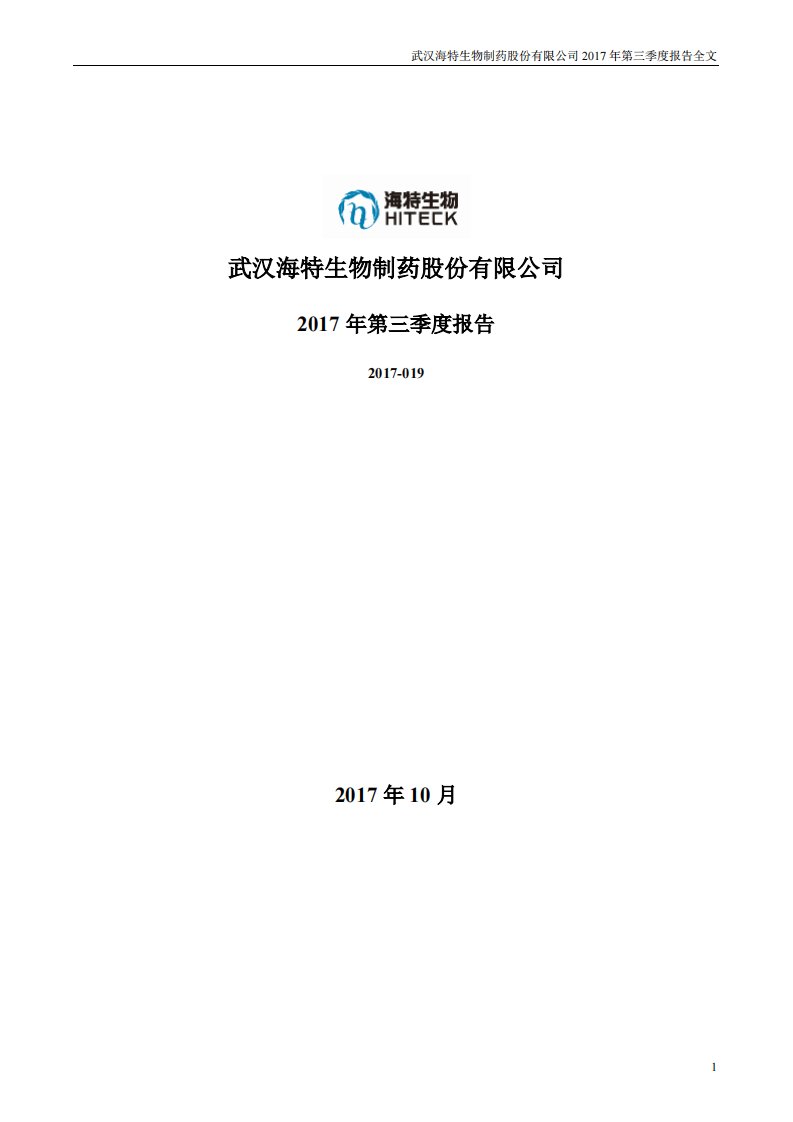 武汉海特生物制药股份有限公司 2017 年第三季度报告全文

海特生物
HITECK

武汉海特生物制药股份有限公司

2017 年第三季度报告

2017-019

2017 年 10 月

1